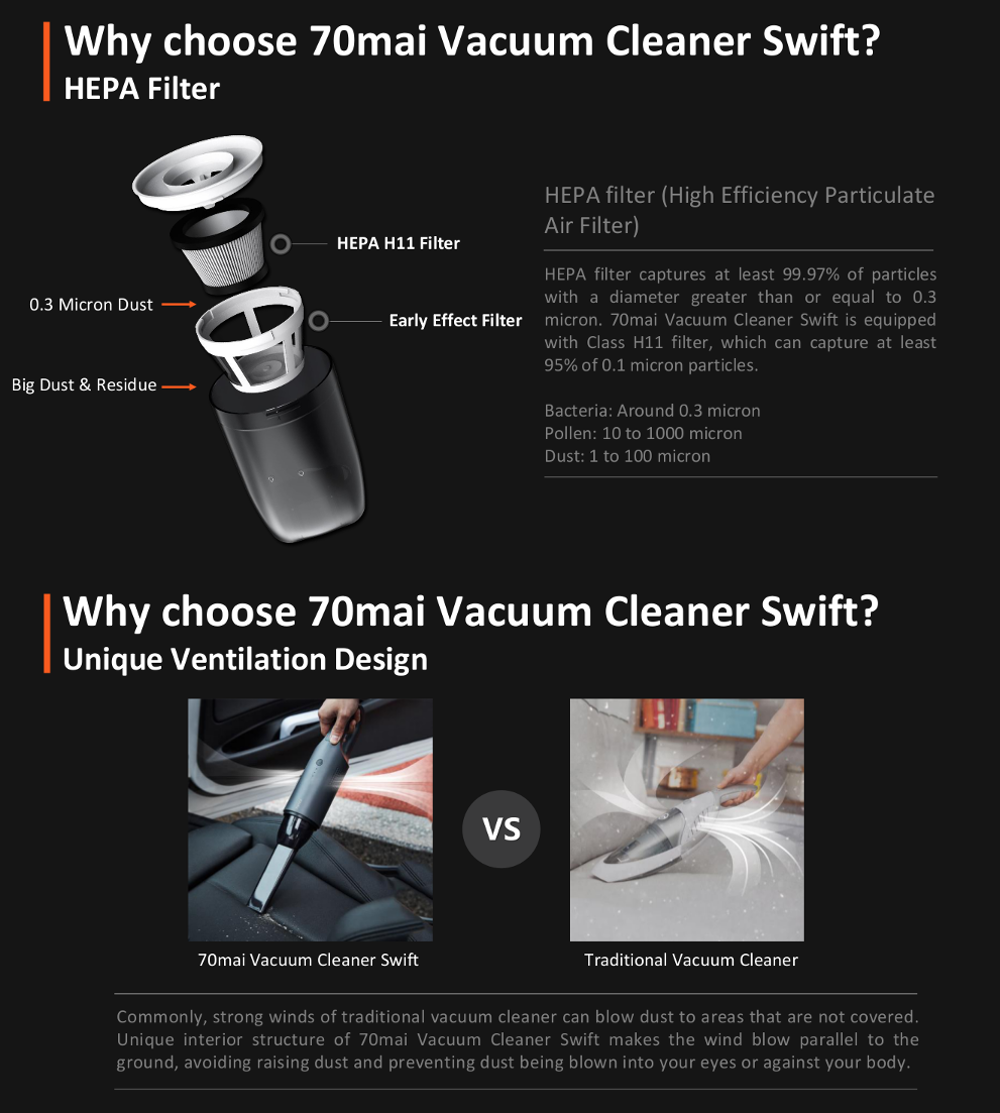 Why choose 70mai Vacuum Cleaner Swift?
HEPA Filter

HEPA H11 Filter
0.3 Micron Dust
Early Effect Filter
Big Dust & Residue

HEPA filter (High Efficiency Particulate Air Filter)

HEPA filter captures at least 99.97% of particles with a diameter greater than or equal to 0.3 micron. 70mai Vacuum Cleaner Swift is equipped with Class H11 filter, which can capture at least 95% of 0.1 micron particles.

Bacteria: Around 0.3 micron
Pollen: 10 to 1000 micron
Dust: 1 to 100 micron

Why choose 70mai Vacuum Cleaner Swift?
Unique Ventilation Design

VS

70mai Vacuum Cleaner Swift

Traditional Vacuum Cleaner

Commonly, strong winds of traditional vacuum cleaner can blow dust to areas that are not covered. Unique interior structure of 70mai Vacuum Cleaner Swift makes the wind blow parallel to the ground, avoiding raising dust and preventing dust being blown into your eyes or against your body.